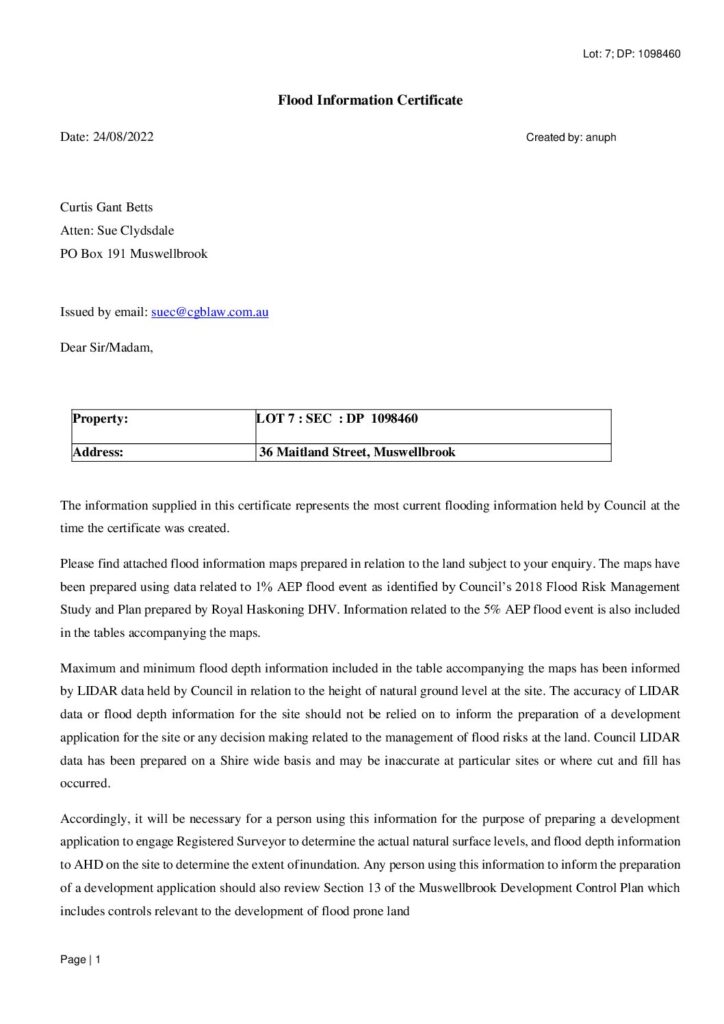 Lot: 7; DP: 1098460

Flood Information Certificate

Date: 24/08/2022

Created by: anuph

Curtis Gant Betts
Atten: Sue Clydsdale
PO Box 191 Muswellbrook

Issued by email: suec@cgblaw.com.au

Dear Sir/Madam,

| Property: | LOT 7 : SEC : DP 1098460 |
|---|---|
| Address: | 36 Maitland Street, Muswellbrook |

The information supplied in this certificate represents the most current flooding information held by Council at the time the certificate was created.

Please find attached flood information maps prepared in relation to the land subject to your enquiry. The maps have been prepared using data related to 1% AEP flood event as identified by Council's 2018 Flood Risk Management Study and Plan prepared by Royal Haskoning DHV. Information related to the 5% AEP flood event is also included in the tables accompanying the maps.

Maximum and minimum flood depth information included in the table accompanying the maps has been informed by LIDAR data held by Council in relation to the height of natural ground level at the site. The accuracy of LIDAR data or flood depth information for the site should not be relied on to inform the preparation of a development application for the site or any decision making related to the management of flood risks at the land. Council LIDAR data has been prepared on a Shire wide basis and may be inaccurate at particular sites or where cut and fill has occurred.

Accordingly, it will be necessary for a person using this information for the purpose of preparing a development application to engage Registered Surveyor to determine the actual natural surface levels, and flood depth information to AHD on the site to determine the extent ofinundation. Any person using this information to inform the preparation of a development application should also review Section 13 of the Muswellbrook Development Control Plan which includes controls relevant to the development of flood prone land

Page | 1